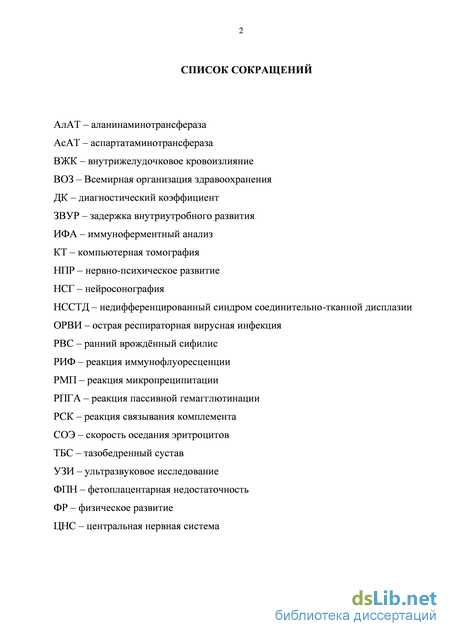 2

СПИСОК СОКРАЩЕНИЙ

АлАТ – аланинаминотрансфераза

АсАТ – аспартатаминотрансфераза

ВЖК – внутрижелудочковое кровоизлияние

ВОЗ – Всемирная организация здравоохранения

ДК – диагностический коэффициент

ЗВУР – задержка внутриутробного развития

ИФА – иммуноферментный анализ

КТ – компьютерная томография

НПР – нервно-психическое развитие

НСГ – нейросонография

НССТД – недифференцированный синдром соединительно-тканной дисплазии

ОРВИ – острая респираторная вирусная инфекция

РВС – ранний врождённый сифилис

РИФ – реакция иммунофлуоресценции

РМП – реакция микропреципитации

РПГА – реакция пассивной гемагглютинации

РСК – реакция связывания комплемента

СОЭ – скорость оседания эритроцитов

ТБС – тазобедренный сустав

УЗИ – ультразвуковое исследование

ФПН – фетоплацентарная недостаточность

ФР – физическое развитие

ЦНС – центральная нервная система

dsLib.net
библиотека диссертаций